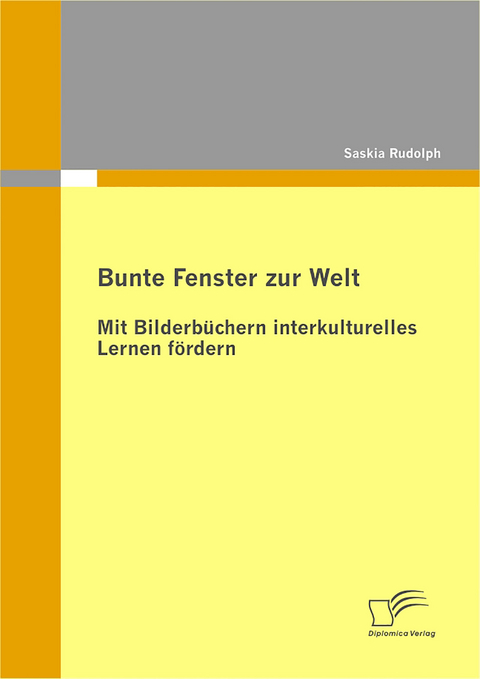 Saskia Rudolph

Bunte Fenster zur Welt

Mit Bilderbüchern interkulturelles Lernen fördern

Diplomica Verlag